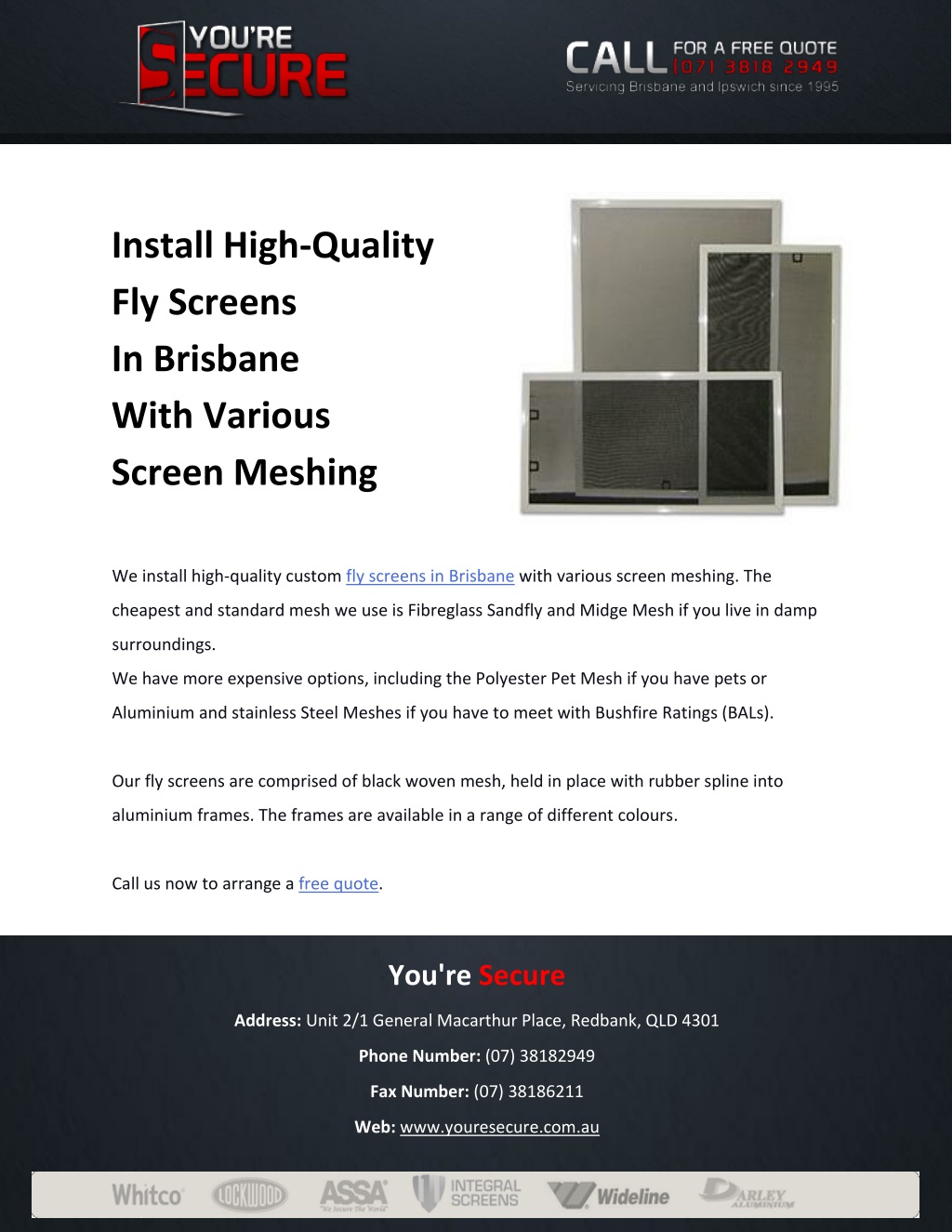 YOU'RE SECURE

CALL FOR A FREE QUOTE (07) 3818 2949
Servicing Brisbane and Ipswich since 1995

Install High-Quality Fly Screens In Brisbane With Various Screen Meshing

We install high-quality custom fly screens in Brisbane with various screen meshing. The cheapest and standard mesh we use is Fibreglass Sandfly and Midge Mesh if you live in damp surroundings.
We have more expensive options, including the Polyester Pet Mesh if you have pets or Aluminium and stainless Steel Meshes if you have to meet with Bushfire Ratings (BALs).

Our fly screens are comprised of black woven mesh, held in place with rubber spline into aluminium frames. The frames are available in a range of different colours.

Call us now to arrange a free quote.

You're Secure

Address: Unit 2/1 General Macarthur Place, Redbank, QLD 4301

Phone Number: (07) 38182949

Fax Number: (07) 38186211

Web: www.youresecure.com.au

Whitco LOCKWOOD ASSA "We Secure The World" INTEGRAL SCREENS Wideline DARLEY ALUMINIUM